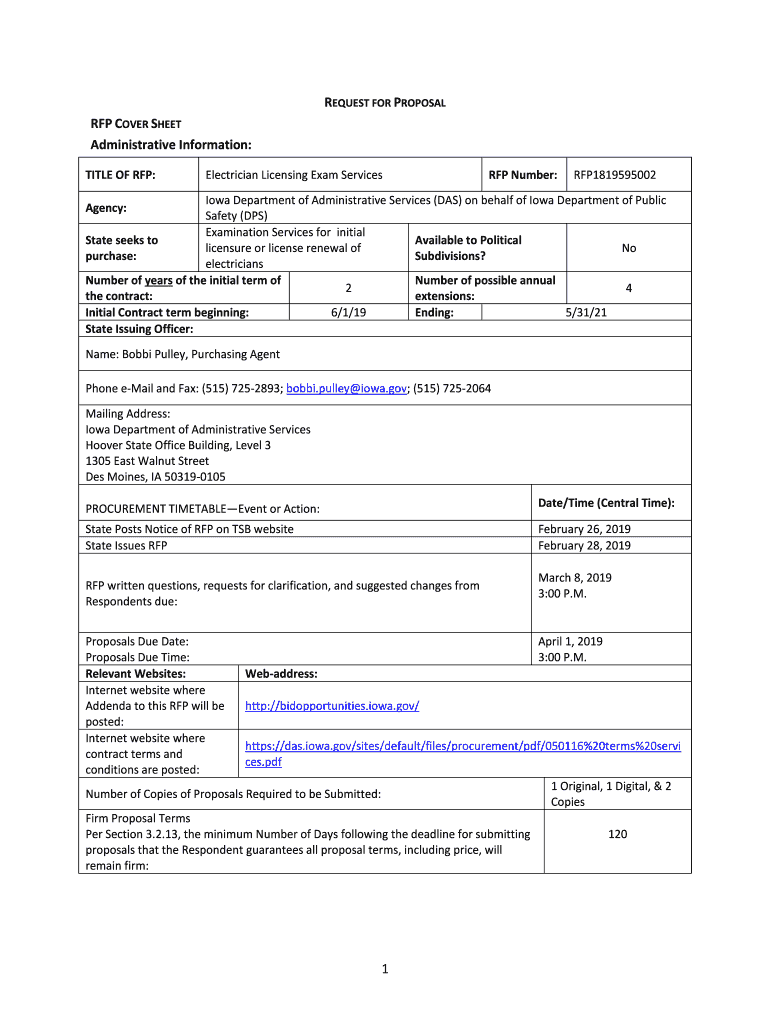 REQUEST FOR PROPOSAL

RFP COVER SHEET

Administrative Information:

| TITLE OF RFP: | Electrician Licensing Exam Services | RFP Number: | RFP1819595002 |
|---|---|---|---|
| Agency: | Iowa Department of Administrative Services (DAS) on behalf of Iowa Department of Public Safety (DPS) | | |
| State seeks to purchase: | Examination Services for initial licensure or license renewal of electricians | Available to Political Subdivisions? | No |
| Number of years of the initial term of the contract: | 2 | Number of possible annual extensions: | 4 |
| Initial Contract term beginning: | 6/1/19 | Ending: | 5/31/21 |

State Issuing Officer:

Name: Bobbi Pulley, Purchasing Agent

Phone e-Mail and Fax: (515) 725-2893; bobbi.pulley@iowa.gov; (515) 725-2064

Mailing Address:
Iowa Department of Administrative Services
Hoover State Office Building, Level 3
1305 East Walnut Street
Des Moines, IA 50319-0105

| PROCUREMENT TIMETABLE—Event or Action: | Date/Time (Central Time): |
|---|---|
| State Posts Notice of RFP on TSB website | February 26, 2019 |
| State Issues RFP | February 28, 2019 |
| RFP written questions, requests for clarification, and suggested changes from Respondents due: | March 8, 2019 3:00 P.M. |
| Proposals Due Date: Proposals Due Time: | April 1, 2019 3:00 P.M. |

| Relevant Websites: | Web-address: |
|---|---|
| Internet website where Addenda to this RFP will be posted: | http://bidopportunities.iowa.gov/ |
| Internet website where contract terms and conditions are posted: | https://das.iowa.gov/sites/default/files/procurement/pdf/050116%20terms%20services.pdf |

| Number of Copies of Proposals Required to be Submitted: | 1 Original, 1 Digital, & 2 Copies |
|---|---|
| Firm Proposal Terms Per Section 3.2.13, the minimum Number of Days following the deadline for submitting proposals that the Respondent guarantees all proposal terms, including price, will remain firm: | 120 |

1